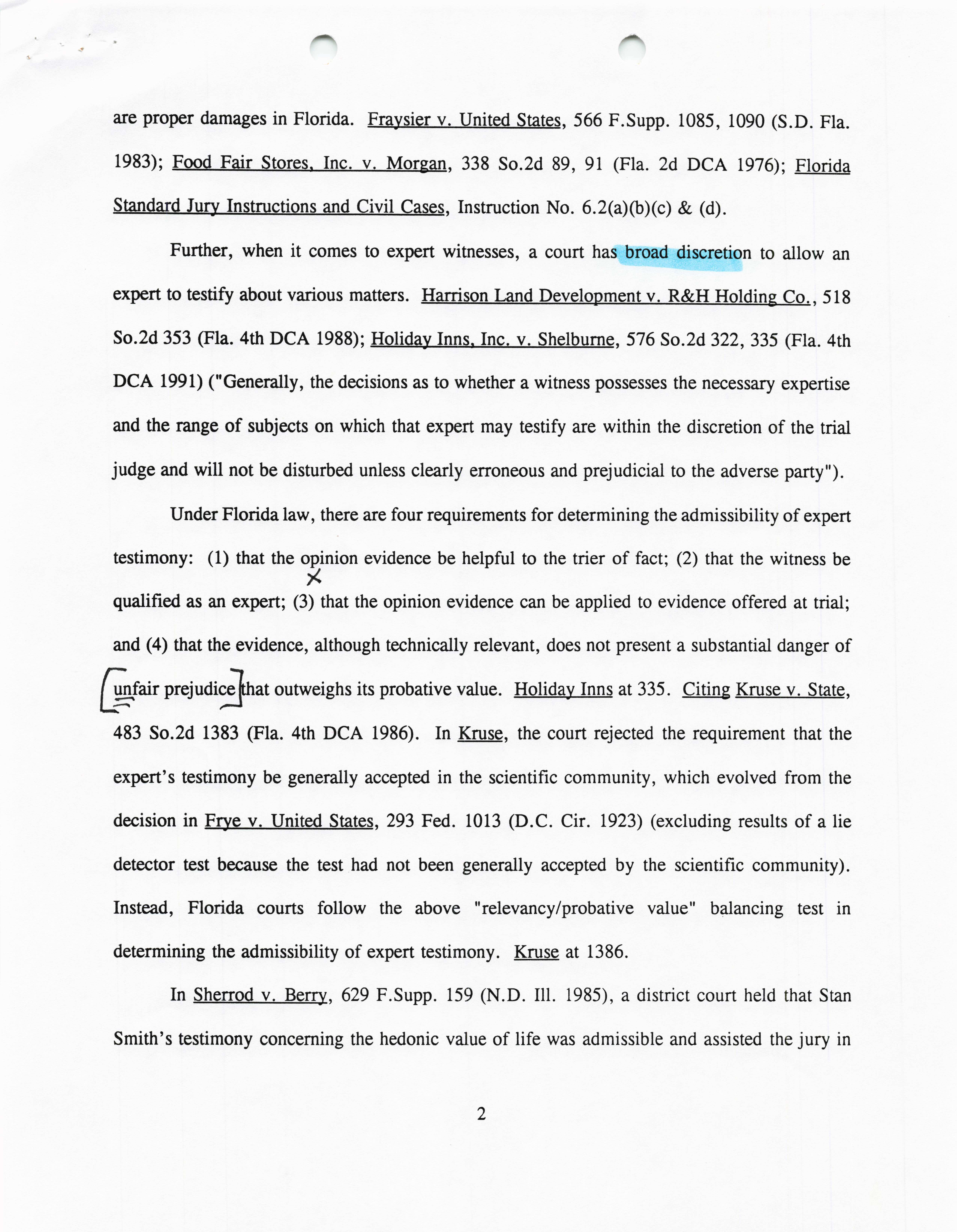 are proper damages in Florida. Fraysier v. United States, 566 F.Supp. 1085, 1090 (S.D. Fla. 1983); Food Fair Stores, Inc. v. Morgan, 338 So.2d 89, 91 (Fla. 2d DCA 1976); Florida Standard Jury Instructions and Civil Cases, Instruction No. 6.2(a)(b)(c) & (d).

Further, when it comes to expert witnesses, a court has broad discretion to allow an expert to testify about various matters. Harrison Land Development v. R&H Holding Co., 518 So.2d 353 (Fla. 4th DCA 1988); Holiday Inns, Inc. v. Shelburne, 576 So.2d 322, 335 (Fla. 4th DCA 1991) ("Generally, the decisions as to whether a witness possesses the necessary expertise and the range of subjects on which that expert may testify are within the discretion of the trial judge and will not be disturbed unless clearly erroneous and prejudicial to the adverse party").

Under Florida law, there are four requirements for determining the admissibility of expert testimony: (1) that the opinion evidence be helpful to the trier of fact; (2) that the witness be qualified as an expert; (3) that the opinion evidence can be applied to evidence offered at trial; and (4) that the evidence, although technically relevant, does not present a substantial danger of unfair prejudice that outweighs its probative value. Holiday Inns at 335. Citing Kruse v. State, 483 So.2d 1383 (Fla. 4th DCA 1986). In Kruse, the court rejected the requirement that the expert's testimony be generally accepted in the scientific community, which evolved from the decision in Frye v. United States, 293 Fed. 1013 (D.C. Cir. 1923) (excluding results of a lie detector test because the test had not been generally accepted by the scientific community). Instead, Florida courts follow the above "relevancy/probative value" balancing test in determining the admissibility of expert testimony. Kruse at 1386.

In Sherrod v. Berry, 629 F.Supp. 159 (N.D. Ill. 1985), a district court held that Stan Smith's testimony concerning the hedonic value of life was admissible and assisted the jury in

2